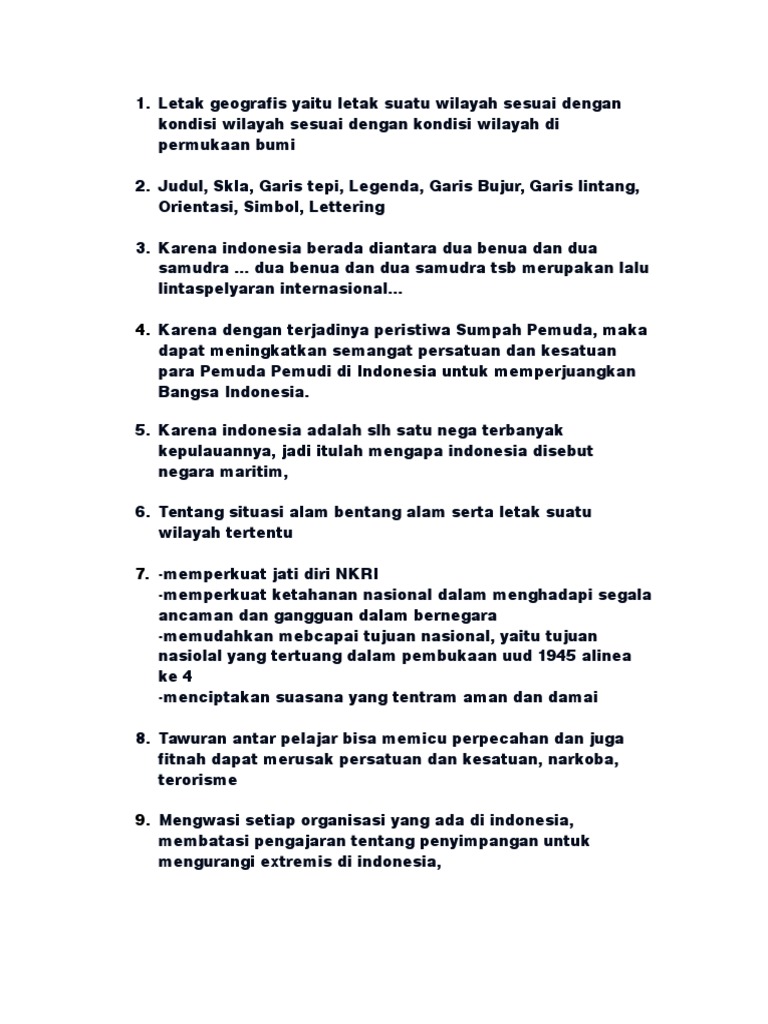 1. Letak geografis yaitu letak suatu wilayah sesuai dengan kondisi wilayah sesuai dengan kondisi wilayah di permukaan bumi

2. Judul, Skla, Garis tepi, Legenda, Garis Bujur, Garis lintang, Orientasi, Simbol, Lettering

3. Karena indonesia berada diantara dua benua dan dua samudra ... dua benua dan dua samudra tsb merupakan lalu lintaspelyaran internasional...

4. Karena dengan terjadinya peristiwa Sumpah Pemuda, maka dapat meningkatkan semangat persatuan dan kesatuan para Pemuda Pemudi di Indonesia untuk memperjuangkan Bangsa Indonesia.

5. Karena indonesia adalah slh satu nega terbanyak kepulauannya, jadi itulah mengapa indonesia disebut negara maritim,

6. Tentang situasi alam bentang alam serta letak suatu wilayah tertentu

7. -memperkuat jati diri NKRI
-memperkuat ketahanan nasional dalam menghadapi segala ancaman dan gangguan dalam bernegara
-memudahkan mebcapai tujuan nasional, yaitu tujuan nasiolal yang tertuang dalam pembukaan uud 1945 alinea ke 4
-menciptakan suasana yang tentram aman dan damai

8. Tawuran antar pelajar bisa memicu perpecahan dan juga fitnah dapat merusak persatuan dan kesatuan, narkoba, terorisme

9. Mengwasi setiap organisasi yang ada di indonesia, membatasi pengajaran tentang penyimpangan untuk mengurangi extremis di indonesia,